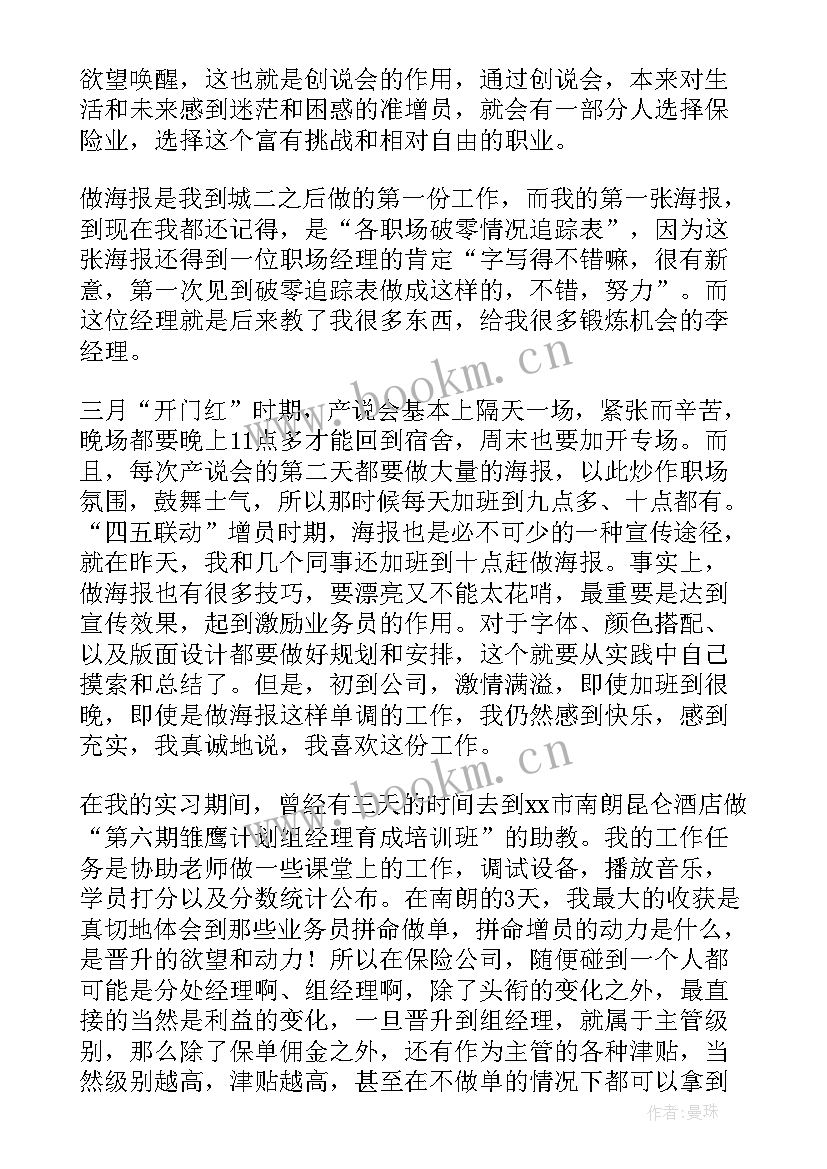 欲望唤醒，这也就是创说会的作用，通过创说会，本来对生活和未来感到迷茫和困惑的准增员，就会有一部分人选择保险业，选择这个富有挑战和相对自由的职业。

做海报是我到城二之后做的第一份工作，而我的第一张海报，到现在我都还记得，是“各职场破零情况追踪表”，因为这张海报还得到一位职场经理的肯定“字写得不错嘛，很有新意，第一次见到破零追踪表做成这样的，不错，努力”。而这位经理就是后来教了我很多东西，给我很多锻炼机会的李经理。

三月“开门红”时期，产说会基本上隔天一场，紧张而辛苦，晚场都要晚上11点多才能回到宿舍，周末也要加开专场。而且，每次产说会的第二天都要做大量的海报，以此炒作职场氛围，鼓舞士气，所以那时候每天加班到九点多、十点都有。“四五联动”增员时期，海报也是必不可少的一种宣传途径，就在昨天，我和几个同事还加班到十点赶做海报。事实上，做海报也有很多技巧，要漂亮又不能太花哨，最重要是达到宣传效果，起到激励业务员的作用。对于字体、颜色搭配、以及版面设计都要做好规划和安排，这个就要从实践中自己摸索和总结了。但是，初到公司，激情满溢，即使加班到很晚，即使是做海报这样单调的工作，我仍然感到快乐，感到充实，我真诚地说，我喜欢这份工作。

在我的实习期间，曾经有三天的时间去到xx市南朗昆仑酒店做“第六期雏鹰计划组经理育成培训班”的助教。我的工作任务是协助老师做一些课堂上的工作，调试设备，播放音乐，学员打分以及分数统计公布。在南朗的3天，我最大的收获是真切地体会到那些业务员拼命做单，拼命增员的动力是什么，是晋升的欲望和动力！所以在保险公司，随便碰到一个人都可能是分处经理啊、组经理啊，除了头衔的变化之外，最直接的当然是利益的变化，一旦晋升到组经理，就属于主管级别，那么除了保单佣金之外，还有作为主管的各种津贴，当然级别越高，津贴越高，甚至在不做单的情况下都可以拿到

www.bookm.cn
www.bookm.cn
作者：曼珠